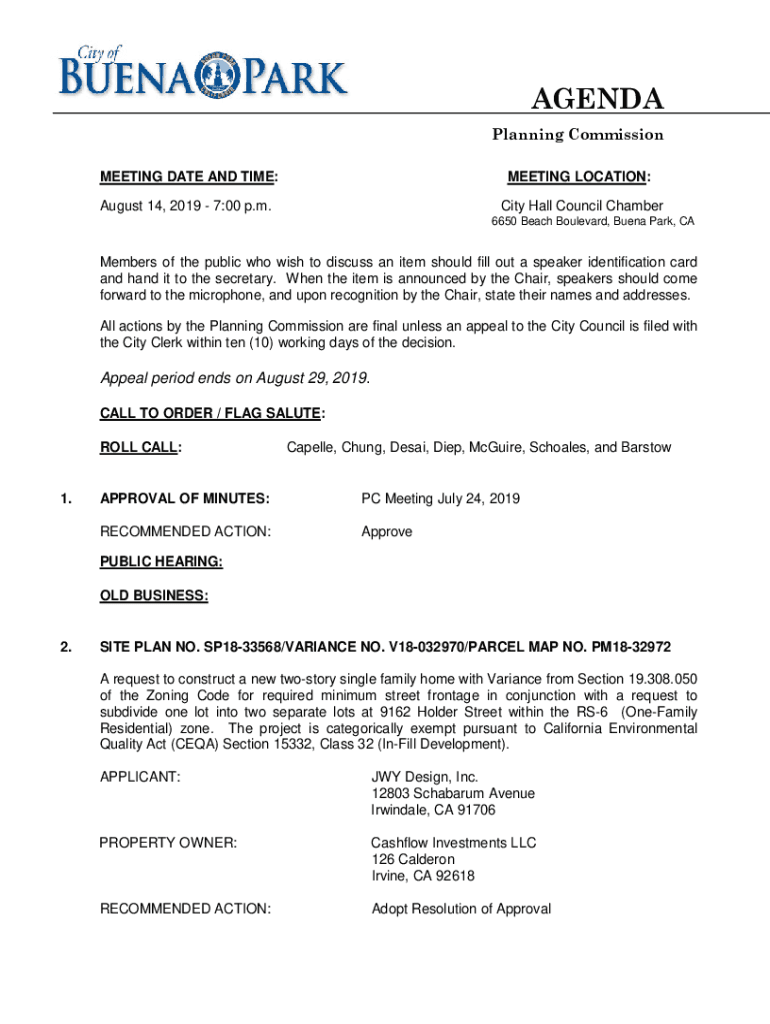 City of
BUENA PARK

AGENDA

Planning Commission

MEETING DATE AND TIME:

August 14, 2019 - 7:00 p.m.

MEETING LOCATION:

City Hall Council Chamber
6650 Beach Boulevard, Buena Park, CA

Members of the public who wish to discuss an item should fill out a speaker identification card and hand it to the secretary. When the item is announced by the Chair, speakers should come forward to the microphone, and upon recognition by the Chair, state their names and addresses.

All actions by the Planning Commission are final unless an appeal to the City Council is filed with the City Clerk within ten (10) working days of the decision.

Appeal period ends on August 29, 2019.

CALL TO ORDER / FLAG SALUTE:

ROLL CALL: Capelle, Chung, Desai, Diep, McGuire, Schoales, and Barstow

1. APPROVAL OF MINUTES: PC Meeting July 24, 2019

RECOMMENDED ACTION: Approve

PUBLIC HEARING:

OLD BUSINESS:

2. SITE PLAN NO. SP18-33568/VARIANCE NO. V18-032970/PARCEL MAP NO. PM18-32972

A request to construct a new two-story single family home with Variance from Section 19.308.050 of the Zoning Code for required minimum street frontage in conjunction with a request to subdivide one lot into two separate lots at 9162 Holder Street within the RS-6 (One-Family Residential) zone. The project is categorically exempt pursuant to California Environmental Quality Act (CEQA) Section 15332, Class 32 (In-Fill Development).

APPLICANT: JWY Design, Inc.
12803 Schabarum Avenue
Irwindale, CA 91706

PROPERTY OWNER: Cashflow Investments LLC
126 Calderon
Irvine, CA 92618

RECOMMENDED ACTION: Adopt Resolution of Approval